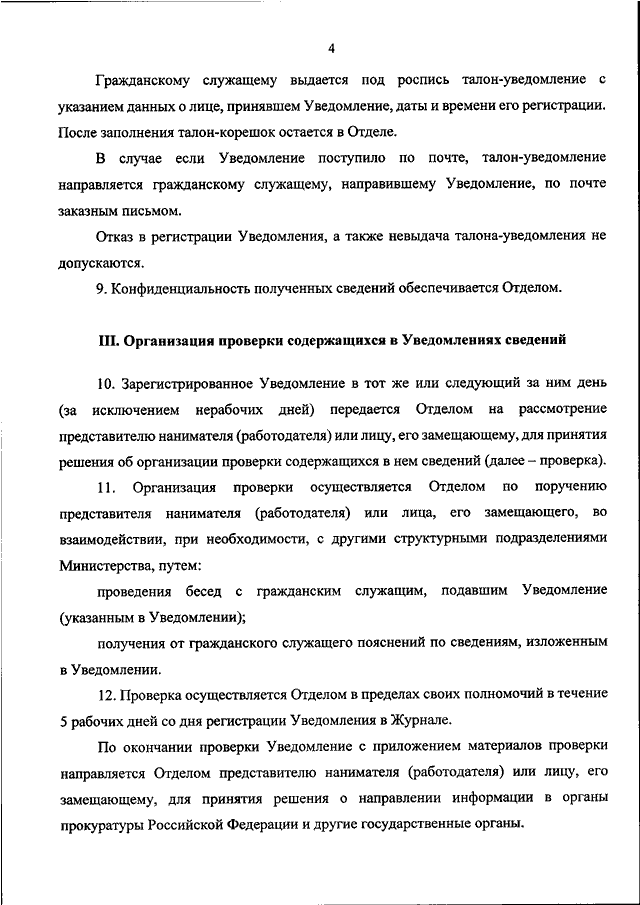 4

Гражданскому служащему выдается под роспись талон-уведомление с указанием данных о лице, принявшем Уведомление, даты и времени его регистрации. После заполнения талон-корешок остается в Отделе.

В случае если Уведомление поступило по почте, талон-уведомление направляется гражданскому служащему, направившему Уведомление, по почте заказным письмом.

Отказ в регистрации Уведомления, а также невыдача талона-уведомления не допускаются.

9. Конфиденциальность полученных сведений обеспечивается Отделом.

III. Организация проверки содержащихся в Уведомлениях сведений

10. Зарегистрированное Уведомление в тот же или следующий за ним день (за исключением нерабочих дней) передается Отделом на рассмотрение представителю нанимателя (работодателя) или лицу, его замещающему, для принятия решения об организации проверки содержащихся в нем сведений (далее – проверка).

11. Организация проверки осуществляется Отделом по поручению представителя нанимателя (работодателя) или лица, его замещающего, во взаимодействии, при необходимости, с другими структурными подразделениями Министерства, путем:

проведения бесед с гражданским служащим, подавшим Уведомление (указанным в Уведомлении);

получения от гражданского служащего пояснений по сведениям, изложенным в Уведомлении.

12. Проверка осуществляется Отделом в пределах своих полномочий в течение 5 рабочих дней со дня регистрации Уведомления в Журнале.

По окончании проверки Уведомление с приложением материалов проверки направляется Отделом представителю нанимателя (работодателя) или лицу, его замещающему, для принятия решения о направлении информации в органы прокуратуры Российской Федерации и другие государственные органы.